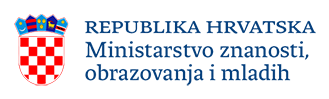 REPUBLIKA HRVATSKA
Ministarstvo znanosti, obrazovanja i mladih